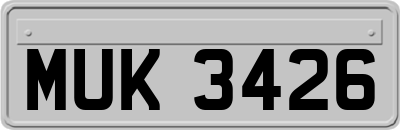 MUK 3426